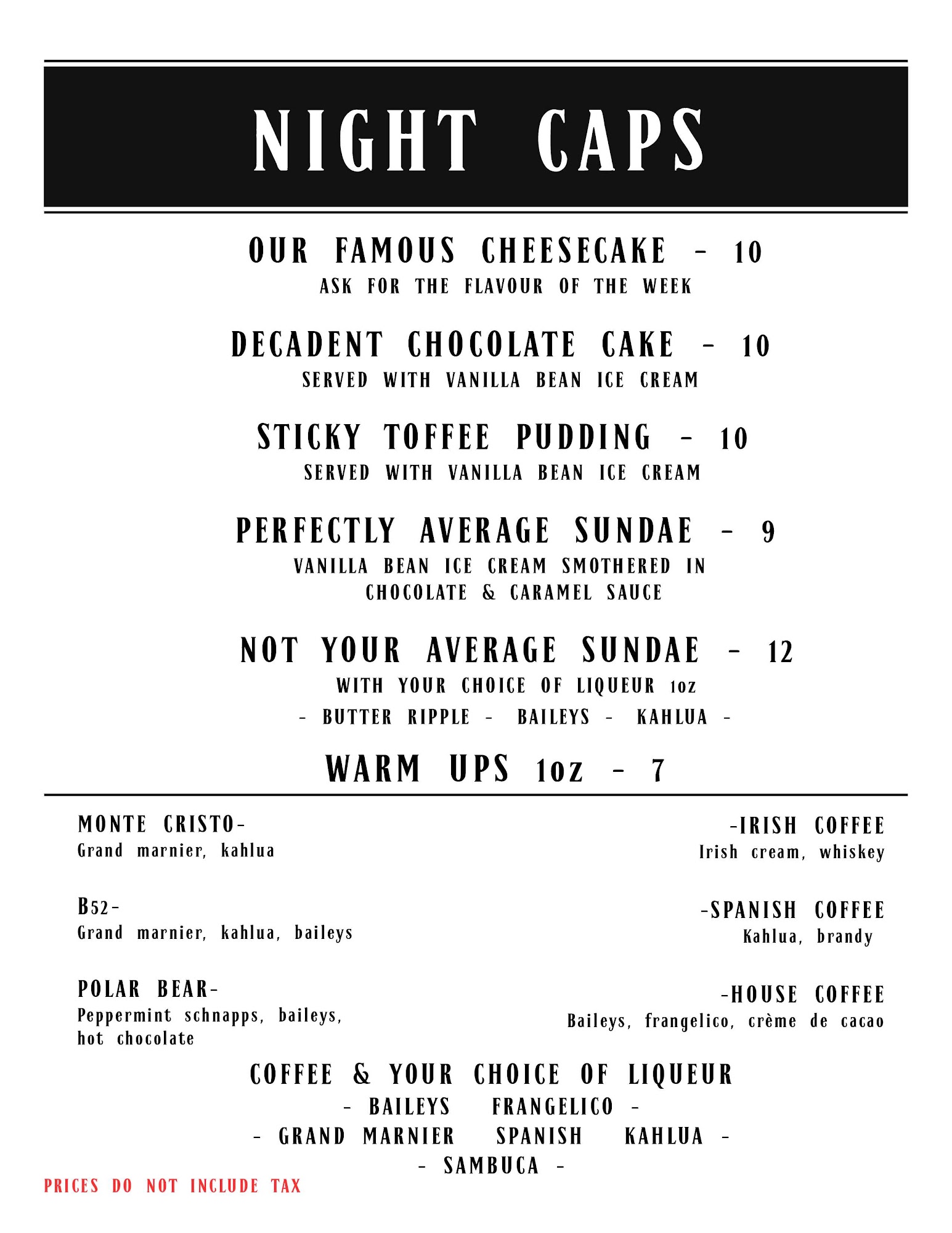 NIGHT CAPS

OUR FAMOUS CHEESECAKE - 10
ASK FOR THE FLAVOUR OF THE WEEK

DECADENT CHOCOLATE CAKE - 10
SERVED WITH VANILLA BEAN ICE CREAM

STICKY TOFFEE PUDDING - 10
SERVED WITH VANILLA BEAN ICE CREAM

PERFECTLY AVERAGE SUNDAE - 9
VANILLA BEAN ICE CREAM SMOTHERED IN CHOCOLATE & CARAMEL SAUCE

NOT YOUR AVERAGE SUNDAE - 12
WITH YOUR CHOICE OF LIQUEUR 1oz
- BUTTER RIPPLE - BAILEYS - KAHLUA -

WARM UPS 1oz - 7

MONTE CRISTO-
Grand marnier, kahlua

B52-
Grand marnier, kahlua, baileys

POLAR BEAR-
Peppermint schnapps, baileys, hot chocolate

-IRISH COFFEE
Irish cream, whiskey

-SPANISH COFFEE
Kahlua, brandy

-HOUSE COFFEE
Baileys, frangelico, crème de cacao

COFFEE & YOUR CHOICE OF LIQUEUR
- BAILEYS FRANGELICO -
- GRAND MARNIER SPANISH KAHLUA -
- SAMBUCA -

PRICES DO NOT INCLUDE TAX